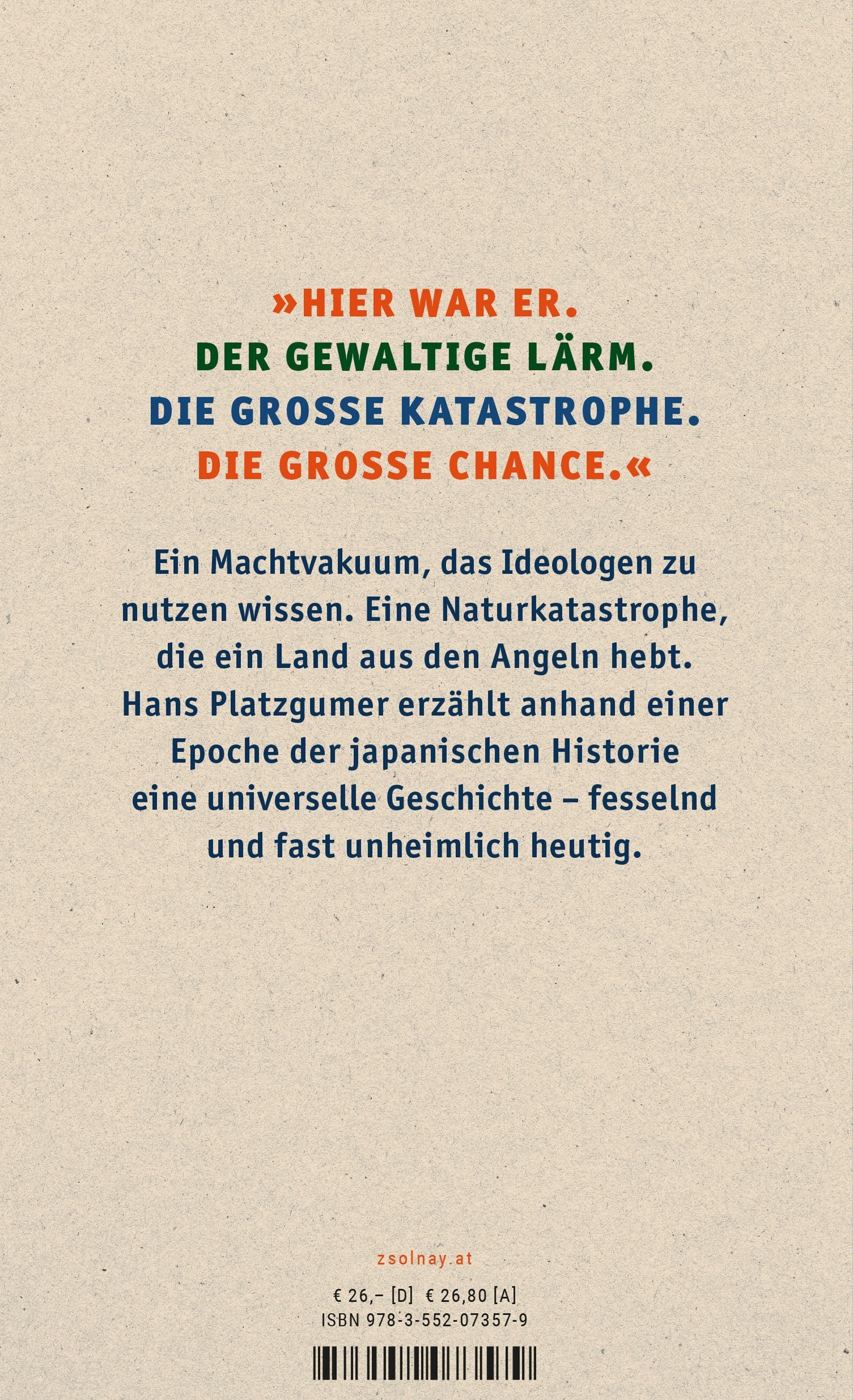 »HIER WAR ER.
DER GEWALTIGE LÄRM.
DIE GROSSE KATASTROPHE.
DIE GROSSE CHANCE.«

Ein Machtvakuum, das Ideologen zu nutzen wissen. Eine Naturkatastrophe, die ein Land aus den Angeln hebt. Hans Platzgumer erzählt anhand einer Epoche der japanischen Historie eine universelle Geschichte – fesselnd und fast unheimlich heutig.

zsolnay.at

€ 26,– [D] € 26,80 [A]
ISBN 978-3-552-07357-9